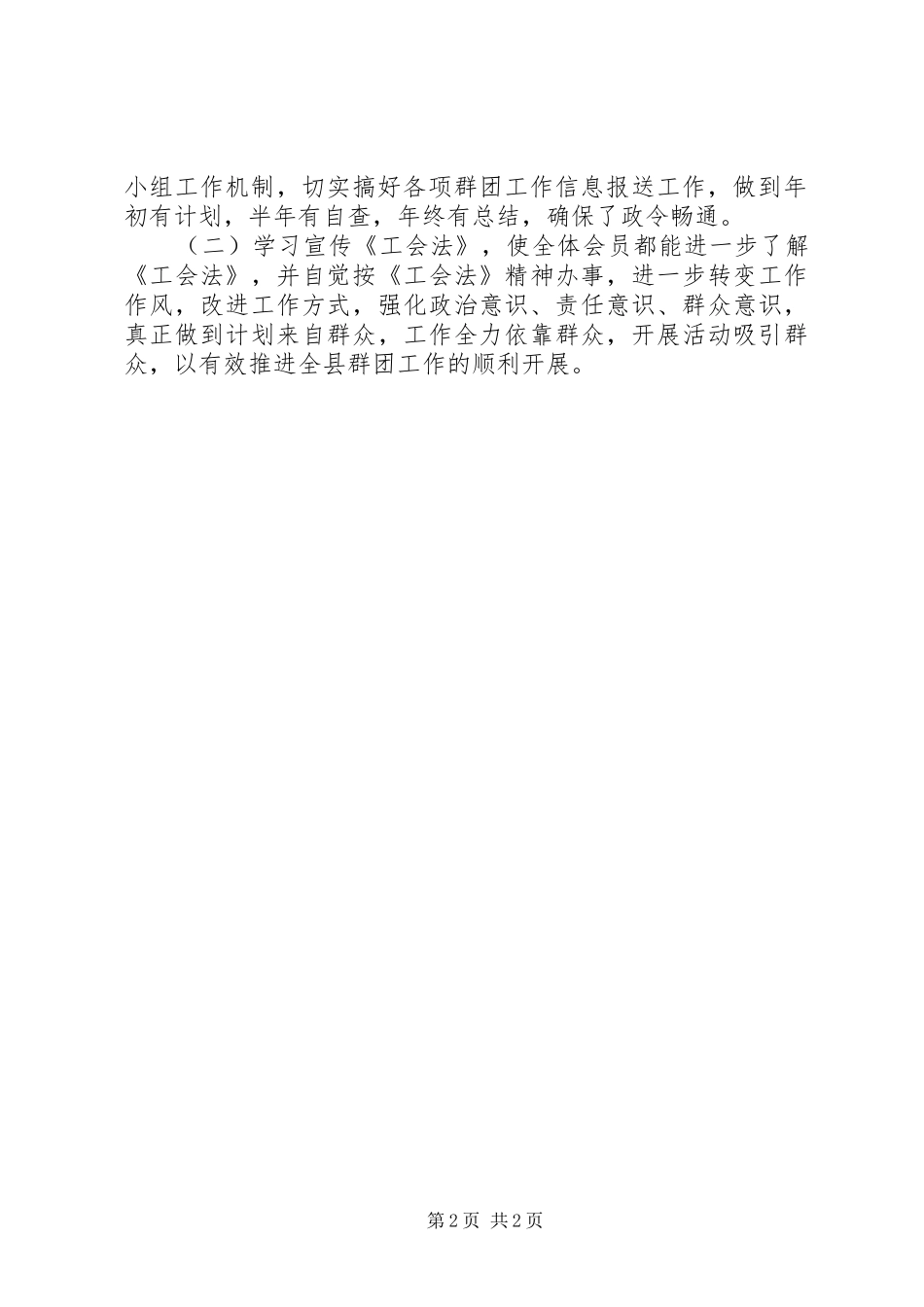 小组工作机制，切实搞好各项群团工作信息报送工作，做到年初有计划，半年有自查，年终有总结，确保了政令畅通。

（二）学习宣传《工会法》，使全体会员都能进一步了解《工会法》，并自觉按《工会法》精神办事，进一步转变工作作风，改进工作方式，强化政治意识、责任意识、群众意识，真正做到计划来自群众，工作全力依靠群众，开展活动吸引群众，以有效推进全县群团工作的顺利开展。

第2页 共2页